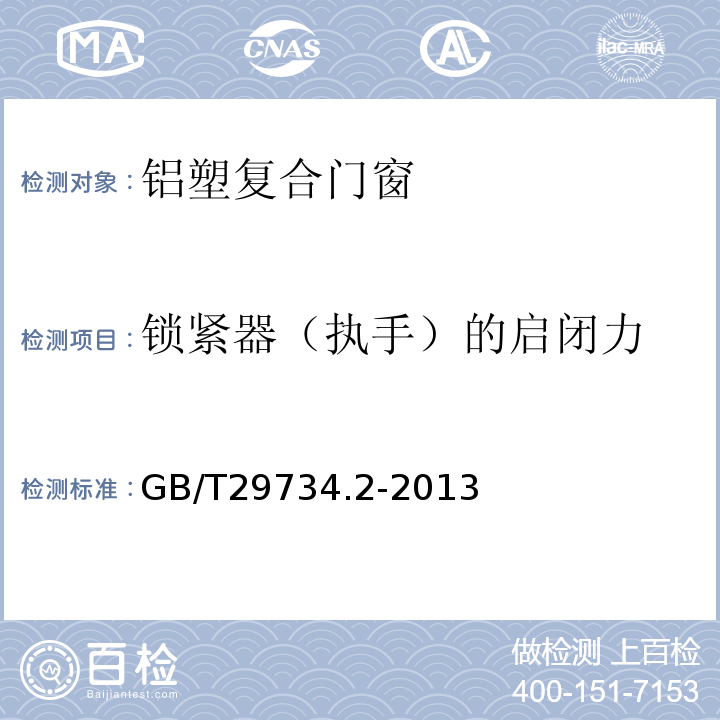 MA CNAS AL ilac-MRA

检测对象：铝塑复合门窗

检测项目：锁紧器（执手）的启闭力

检测标准：GB/T29734.2-2013

百检 Baijiantest.com

做检测 上百检
400-151-7153